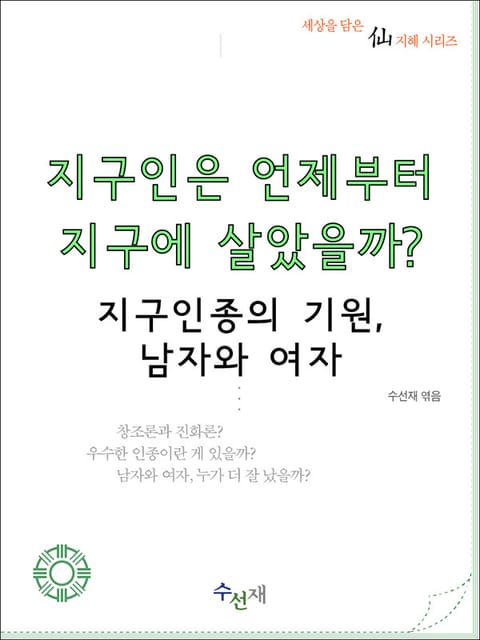 세상을 담은 仙 지혜 시리즈

지구인은 언제부터 지구에 살았을까?

지구인종의 기원, 남자와 여자

수선재 엮음

창조론과 진화론?
우수한 인종이란 게 있을까?
남자와 여자, 누가 더 잘 났을까?

수선재